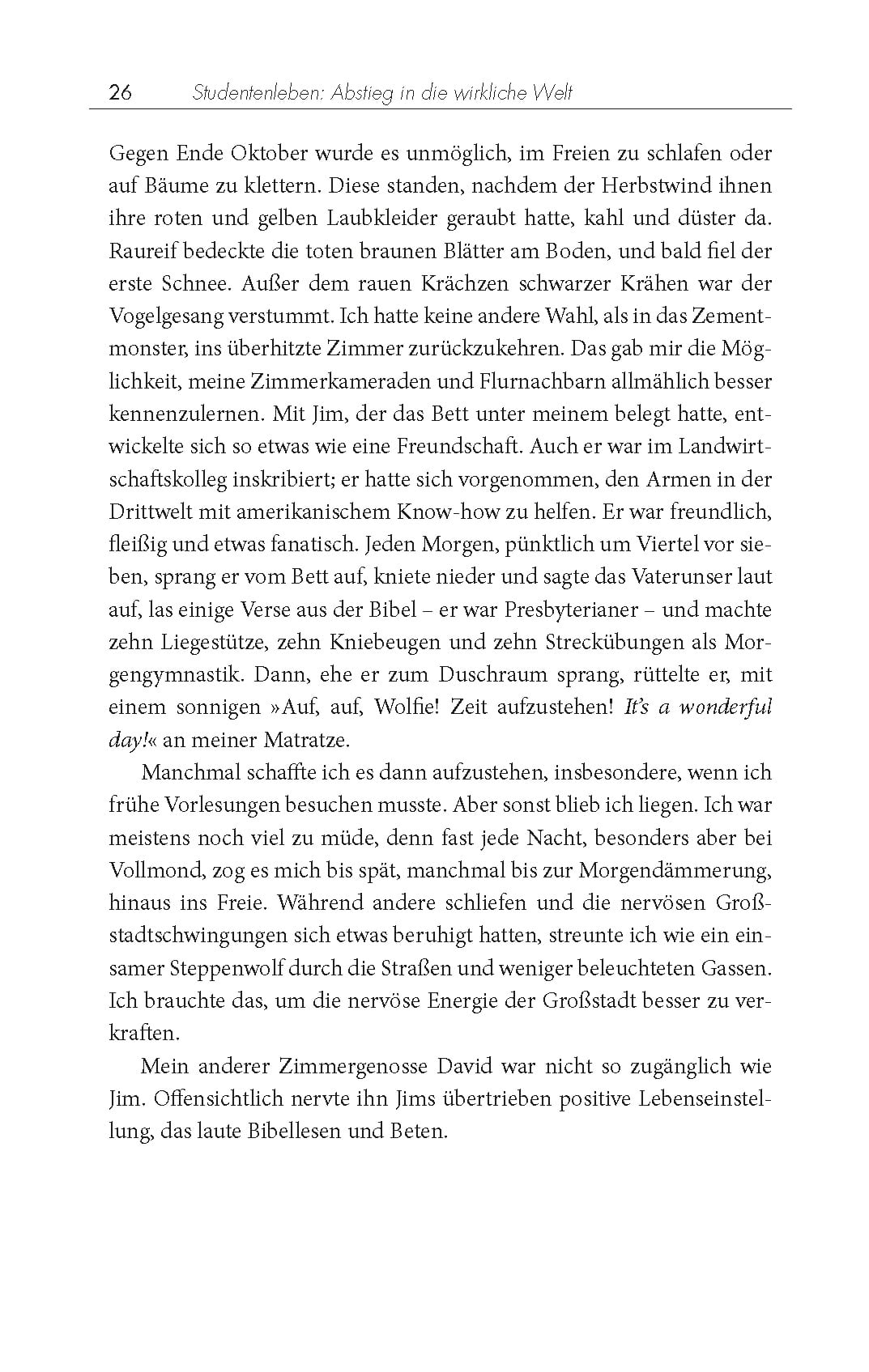 26 Studentenleben: Abstieg in die wirkliche Welt

Gegen Ende Oktober wurde es unmöglich, im Freien zu schlafen oder auf Bäume zu klettern. Diese standen, nachdem der Herbstwind ihnen ihre roten und gelben Laubkleider geraubt hatte, kahl und düster da. Raureif bedeckte die toten braunen Blätter am Boden, und bald fiel der erste Schnee. Außer dem rauen Krächzen schwarzer Krähen war der Vogelgesang verstummt. Ich hatte keine andere Wahl, als in das Zementmonster, ins überhitzte Zimmer zurückzukehren. Das gab mir die Möglichkeit, meine Zimmerkameraden und Flurnachbarn allmählich besser kennenzulernen. Mit Jim, der das Bett unter meinem belegt hatte, entwickelte sich so etwas wie eine Freundschaft. Auch er war im Landwirtschaftskolleg inskribiert; er hatte sich vorgenommen, den Armen in der Drittwelt mit amerikanischem Know-how zu helfen. Er war freundlich, fleißig und etwas fanatisch. Jeden Morgen, pünktlich um Viertel vor sieben, sprang er vom Bett auf, kniete nieder und sagte das Vaterunser laut auf, las einige Verse aus der Bibel – er war Presbyterianer – und machte zehn Liegestütze, zehn Kniebeugen und zehn Streckübungen als Morgengymnastik. Dann, ehe er zum Duschraum sprang, rüttelte er, mit einem sonnigen »Auf, auf, Wolfie! Zeit aufzustehen! It's a wonderful day!« an meiner Matratze.

Manchmal schaffte ich es dann aufzustehen, insbesondere, wenn ich frühe Vorlesungen besuchen musste. Aber sonst blieb ich liegen. Ich war meistens noch viel zu müde, denn fast jede Nacht, besonders aber bei Vollmond, zog es mich bis spät, manchmal bis zur Morgendämmerung, hinaus ins Freie. Während andere schliefen und die nervösen Großstadtschwingungen sich etwas beruhigt hatten, streunte ich wie ein einsamer Steppenwolf durch die Straßen und weniger beleuchteten Gassen. Ich brauchte das, um die nervöse Energie der Großstadt besser zu verkraften.

Mein anderer Zimmergenosse David war nicht so zugänglich wie Jim. Offensichtlich nervte ihn Jims übertrieben positive Lebenseinstellung, das laute Bibellesen und Beten.